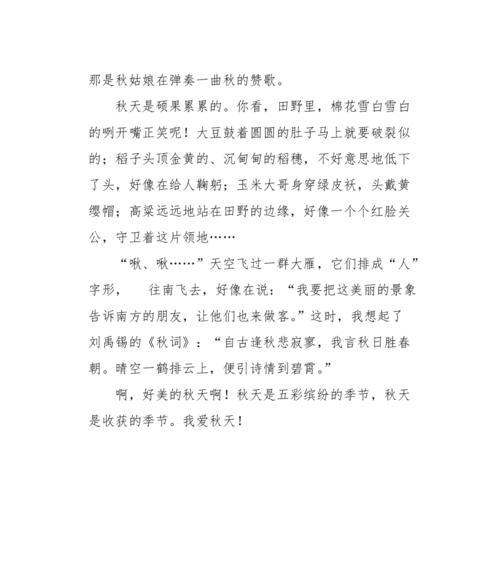 那是秋姑娘在弹奏一曲秋的赞歌。

秋天是硕果累累的。你看，田野里，棉花雪白雪白的咧开嘴正笑呢！大豆鼓着圆圆的肚子马上就要破裂似的；稻子头顶金黄的、沉甸甸的稻穗，不好意思地低下了头，好像在给人鞠躬；玉米大哥身穿绿皮袄，头戴黄缨帽；高粱远远地站在田野的边缘，好像一个个红脸关公，守卫着这片领地……

“啾、啾……”天空飞过一群大雁，它们排成“人”字形，往南飞去，好像在说：“我要把这美丽的景象告诉南方的朋友，让他们也来做客。”这时，我想起了刘禹锡的《秋词》：“自古逢秋悲寂寥，我言秋日胜春朝。晴空一鹤排云上，便引诗情到碧霄。”

啊，好美的秋天啊！秋天是五彩缤纷的季节，秋天是收获的季节。我爱秋天！